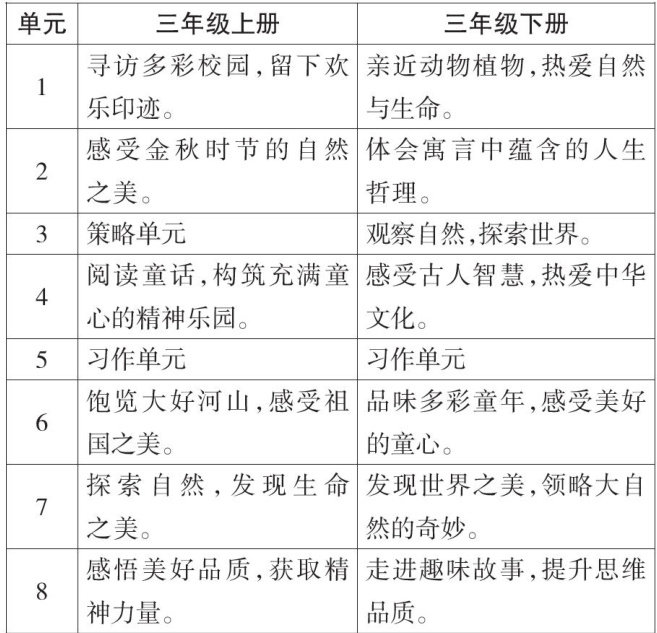 | 单元 | 三年级上册 | 三年级下册 |
|---|---|---|
| 1 | 寻访多彩校园,留下欢乐印迹。 | 亲近动物植物,热爱自然与生命。 |
| 2 | 感受金秋时节的自然之美。 | 体会寓言中蕴含的人生哲理。 |
| 3 | 策略单元 | 观察自然,探索世界。 |
| 4 | 阅读童话,构筑充满童心的精神乐园。 | 感受古人智慧,热爱中华文化。 |
| 5 | 习作单元 | 习作单元 |
| 6 | 饱览大好河山,感受祖国之美。 | 品味多彩童年,感受美好的童心。 |
| 7 | 探索自然,发现生命之美。 | 发现世界之美,领略大自然的奇妙。 |
| 8 | 感悟美好品质,获取精神力量。 | 走进趣味故事,提升思维品质。 |